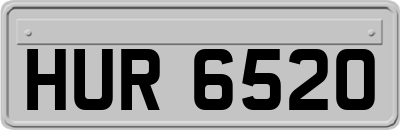 HUR 6520